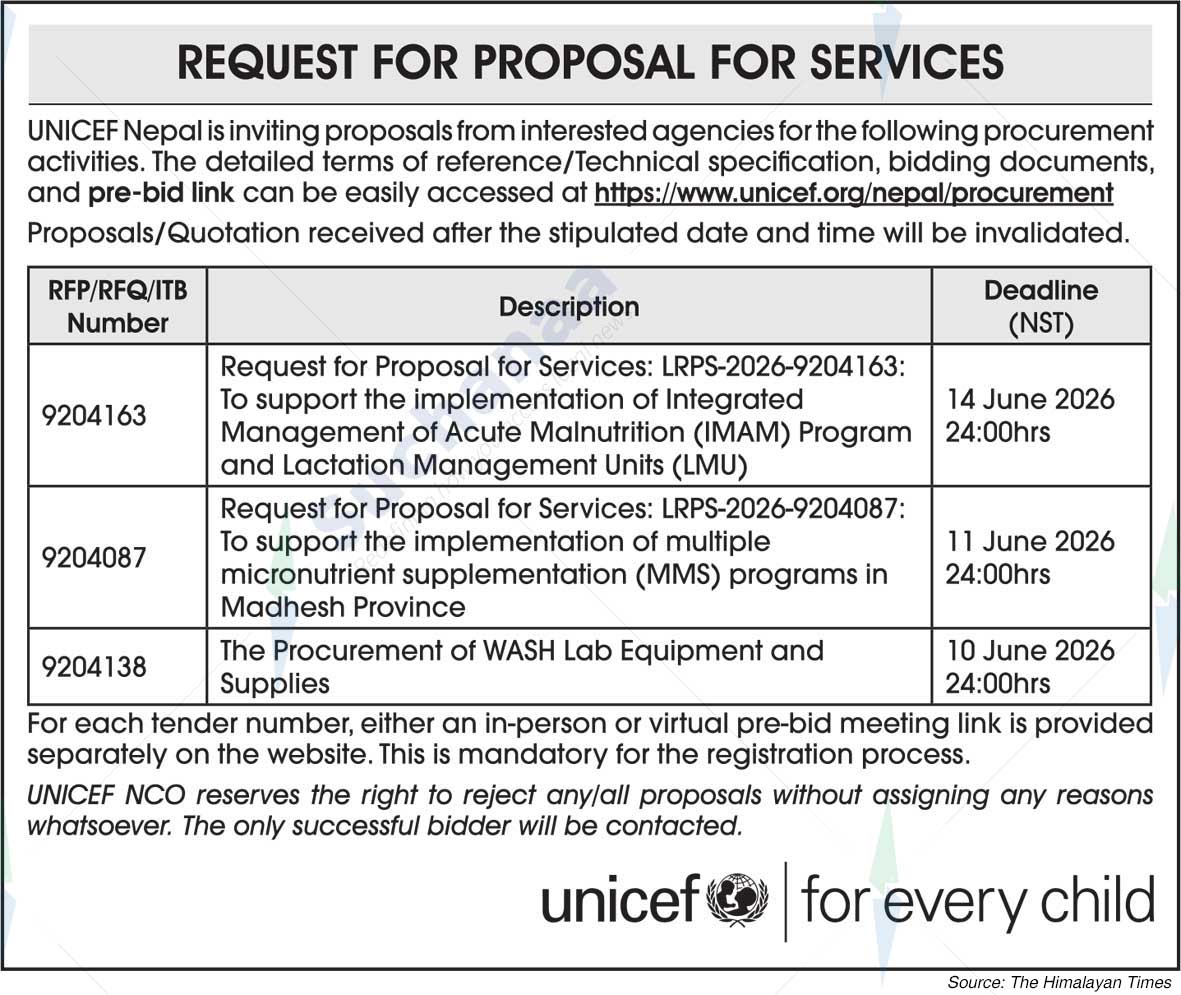 REQUEST FOR PROPOSAL FOR SERVICES

UNICEF Nepal is inviting proposals from interested agencies for the following procurement activities. The detailed terms of reference/Technical specification, bidding documents, and pre-bid link can be easily accessed at https://www.unicef.org/nepal/procurement

Proposals/Quotation received after the stipulated date and time will be invalidated.

| RFP/RFQ/ITB Number | Description | Deadline (NST) |
|---|---|---|
| 9204163 | Request for Proposal for Services: LRPS-2026-9204163: To support the implementation of Integrated Management of Acute Malnutrition (IMAM) Program and Lactation Management Units (LMU) | 14 June 2026 24:00hrs |
| 9204087 | Request for Proposal for Services: LRPS-2026-9204087: To support the implementation of multiple micronutrient supplementation (MMS) programs in Madhesh Province | 11 June 2026 24:00hrs |
| 9204138 | The Procurement of WASH Lab Equipment and Supplies | 10 June 2026 24:00hrs |

For each tender number, either an in-person or virtual pre-bid meeting link is provided separately on the website. This is mandatory for the registration process.

UNICEF NCO reserves the right to reject any/all proposals without assigning any reasons whatsoever. The only successful bidder will be contacted.

unicef | for every child

Source: The Himalayan Times